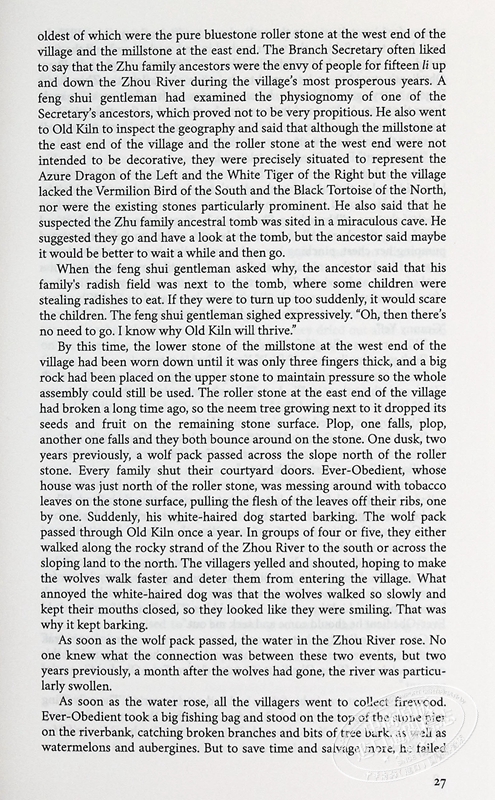 oldest of which were the pure bluestone roller stone at the west end of the village and the millstone at the east end. The Branch Secretary often liked to say that the Zhu family ancestors were the envy of people for fifteen li up and down the Zhou River during the village's most prosperous years. A feng shui gentleman had examined the physiognomy of one of the Secretary's ancestors, which proved not to be very propitious. He also went to Old Kiln to inspect the geography and said that although the millstone at the east end of the village and the roller stone at the west end were not intended to be decorative, they were precisely situated to represent the Azure Dragon of the Left and the White Tiger of the Right but the village lacked the Vermilion Bird of the South and the Black Tortoise of the North, nor were the existing stones particularly prominent. He also said that he suspected the Zhu family ancestral tomb was sited in a miraculous cave. He suggested they go and have a look at the tomb, but the ancestor said maybe it would be better to wait a while and then go.

When the feng shui gentleman asked why, the ancestor said that his family's radish field was next to the tomb, where some children were stealing radishes to eat. If they were to turn up too suddenly, it would scare the children. The feng shui gentleman sighed expressively. "Oh, then there's no need to go. I know why Old Kiln will thrive."

By this time, the lower stone of the millstone at the west end of the village had been worn down until it was only three fingers thick, and a big rock had been placed on the upper stone to maintain pressure so the whole assembly could still be used. The roller stone at the east end of the village had broken a long time ago, so the neem tree growing next to it dropped its seeds and fruit on the remaining stone surface. Plop, one falls, plop, another one falls and they both bounce around on the stone. One dusk, two years previously, a wolf pack passed across the slope north of the roller stone. Every family shut their courtyard doors. Ever-Obedient, whose house was just north of the roller stone, was messing around with tobacco leaves on the stone surface, pulling the flesh of the leaves off their ribs, one by one. Suddenly, his white-haired dog started barking. The wolf pack passed through Old Kiln once a year. In groups of four or five, they either walked along the rocky strand of the Zhou River to the south or across the sloping land to the north. The villagers yelled and shouted, hoping to make the wolves walk faster and deter them from entering the village. What annoyed the white-haired dog was that the wolves walked so slowly and kept their mouths closed, so they looked like they were smiling. That was why it kept barking.

As soon as the wolf pack passed, the water in the Zhou River rose. No one knew what the connection was between these two events, but two years previously, a month after the wolves had gone, the river was particularly swollen.

As soon as the water rose, all the villagers went to collect firewood. Ever-Obedient took a big fishing bag and stood on the top of the stone pier on the riverbank, catching broken branches and bits of tree bark, as well as watermelons and aubergines. But to save time and salvage more, he failed

27